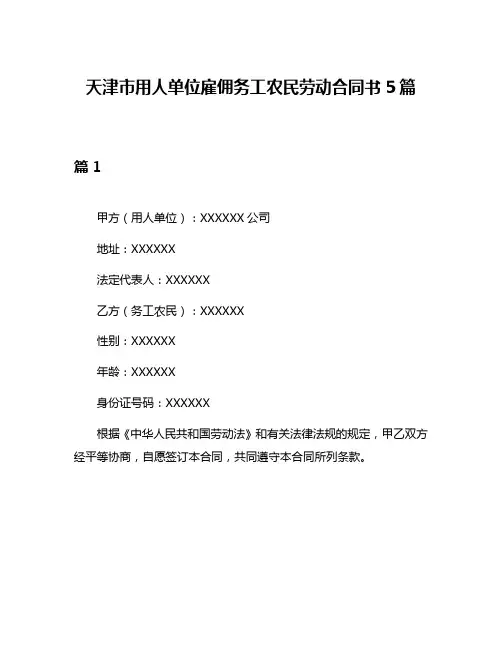 天津市用人单位雇佣务工农民劳动合同书 5 篇

篇 1

甲方（用人单位）：XXXXXX 公司

地址：XXXXXX

法定代表人：XXXXXX

乙方（务工农民）：XXXXXX

性别：XXXXXX

年龄：XXXXXX

身份证号码：XXXXXX

根据《中华人民共和国劳动法》和有关法律法规的规定，甲乙双方经平等协商，自愿签订本合同，共同遵守本合同所列条款。